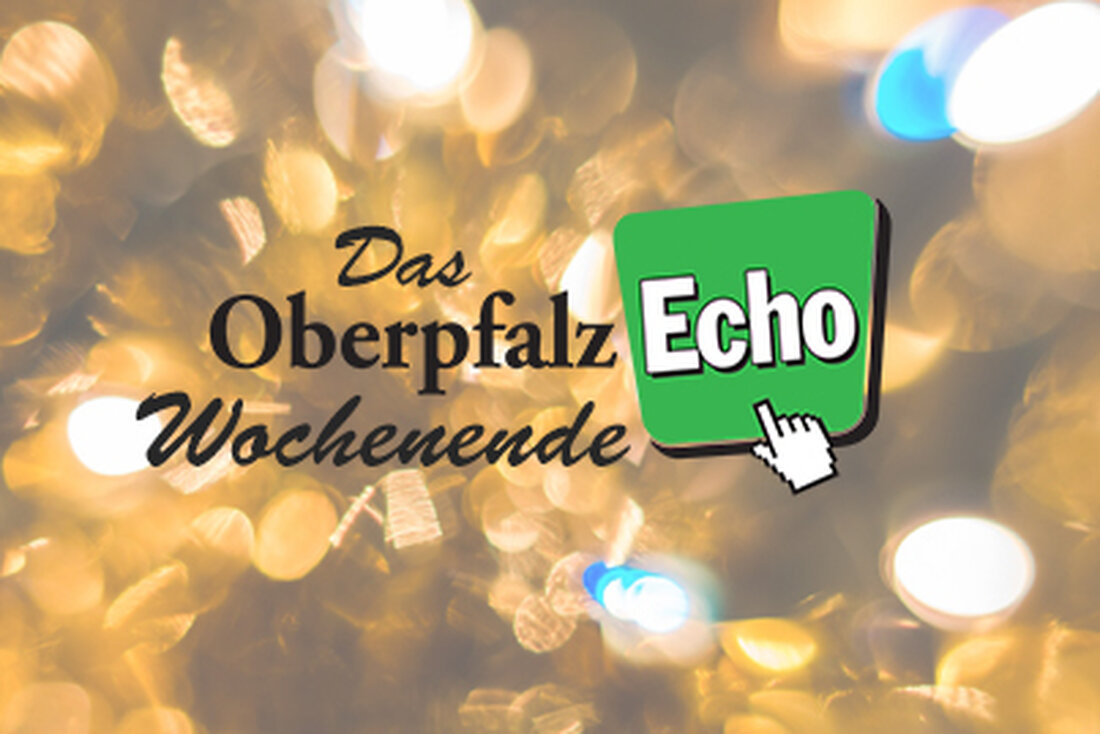 Das
Oberpfalz Echo
Wochenende